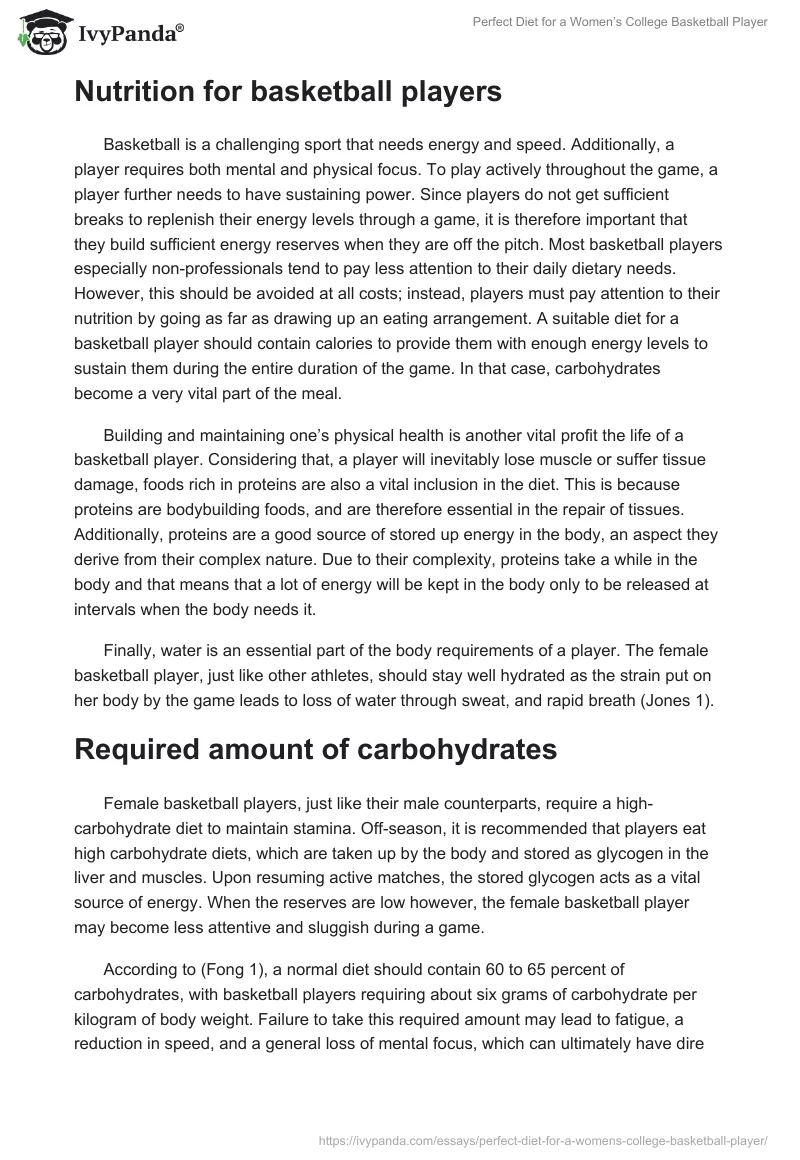 IvyPanda®

Perfect Diet for a Women's College Basketball Player

Nutrition for basketball players

Basketball is a challenging sport that needs energy and speed. Additionally, a player requires both mental and physical focus. To play actively throughout the game, a player further needs to have sustaining power. Since players do not get sufficient breaks to replenish their energy levels through a game, it is therefore important that they build sufficient energy reserves when they are off the pitch. Most basketball players especially non-professionals tend to pay less attention to their daily dietary needs. However, this should be avoided at all costs; instead, players must pay attention to their nutrition by going as far as drawing up an eating arrangement. A suitable diet for a basketball player should contain calories to provide them with enough energy levels to sustain them during the entire duration of the game. In that case, carbohydrates become a very vital part of the meal.

Building and maintaining one's physical health is another vital profit the life of a basketball player. Considering that, a player will inevitably lose muscle or suffer tissue damage, foods rich in proteins are also a vital inclusion in the diet. This is because proteins are bodybuilding foods, and are therefore essential in the repair of tissues. Additionally, proteins are a good source of stored up energy in the body, an aspect they derive from their complex nature. Due to their complexity, proteins take a while in the body and that means that a lot of energy will be kept in the body only to be released at intervals when the body needs it.

Finally, water is an essential part of the body requirements of a player. The female basketball player, just like other athletes, should stay well hydrated as the strain put on her body by the game leads to loss of water through sweat, and rapid breath (Jones 1).

Required amount of carbohydrates

Female basketball players, just like their male counterparts, require a high-carbohydrate diet to maintain stamina. Off-season, it is recommended that players eat high carbohydrate diets, which are taken up by the body and stored as glycogen in the liver and muscles. Upon resuming active matches, the stored glycogen acts as a vital source of energy. When the reserves are low however, the female basketball player may become less attentive and sluggish during a game.

According to (Fong 1), a normal diet should contain 60 to 65 percent of carbohydrates, with basketball players requiring about six grams of carbohydrate per kilogram of body weight. Failure to take this required amount may lead to fatigue, a reduction in speed, and a general loss of mental focus, which can ultimately have dire

https://ivypanda.com/essays/perfect-diet-for-a-womens-college-basketball-player/